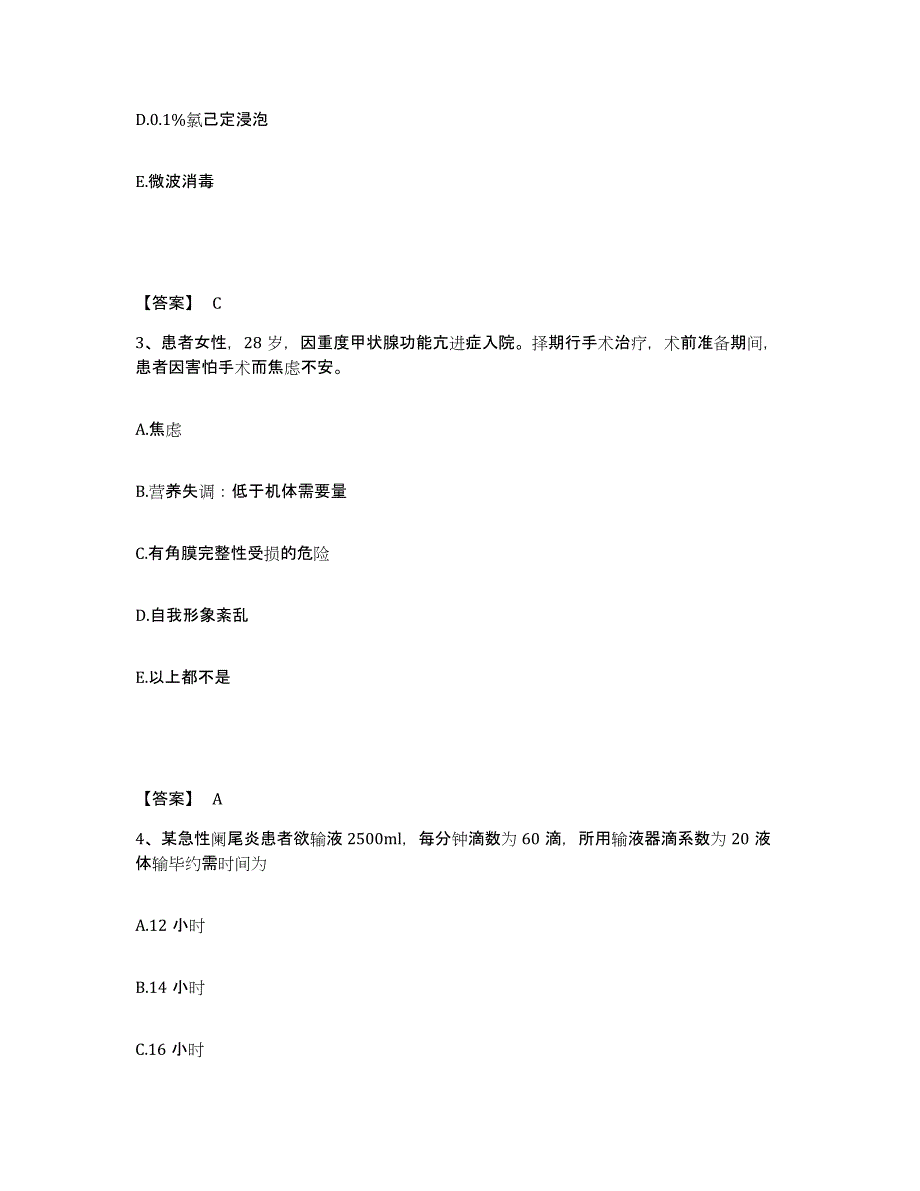 D.0.1%氯己定浸泡

E.微波消毒

【答案】 C

3、患者女性，28 岁，因重度甲状腺功能亢进症入院。择期行手术治疗，术前准备期间，患者因害怕手术而焦虑不安。

A.焦虑

B.营养失调：低于机体需要量

C.有角膜完整性受损的危险

D.自我形象紊乱

E.以上都不是

【答案】 A

4、某急性阑尾炎患者欲输液 2500ml，每分钟滴数为 60 滴，所用输液器滴系数为 20 液体输毕约需时间为

A.12 小时

B.14 小时

C.16 小时